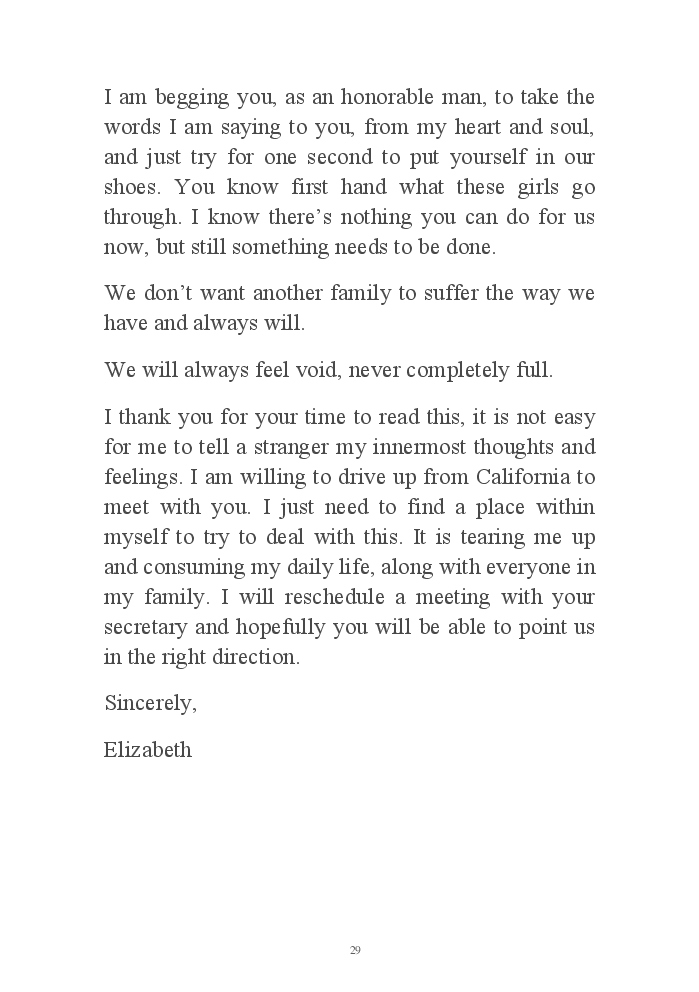 I am begging you, as an honorable man, to take the words I am saying to you, from my heart and soul, and just try for one second to put yourself in our shoes. You know first hand what these girls go through. I know there’s nothing you can do for us now, but still something needs to be done.

We don’t want another family to suffer the way we have and always will.

We will always feel void, never completely full.

I thank you for your time to read this, it is not easy for me to tell a stranger my innermost thoughts and feelings. I am willing to drive up from California to meet with you. I just need to find a place within myself to try to deal with this. It is tearing me up and consuming my daily life, along with everyone in my family. I will reschedule a meeting with your secretary and hopefully you will be able to point us in the right direction.

Sincerely,

Elizabeth

29